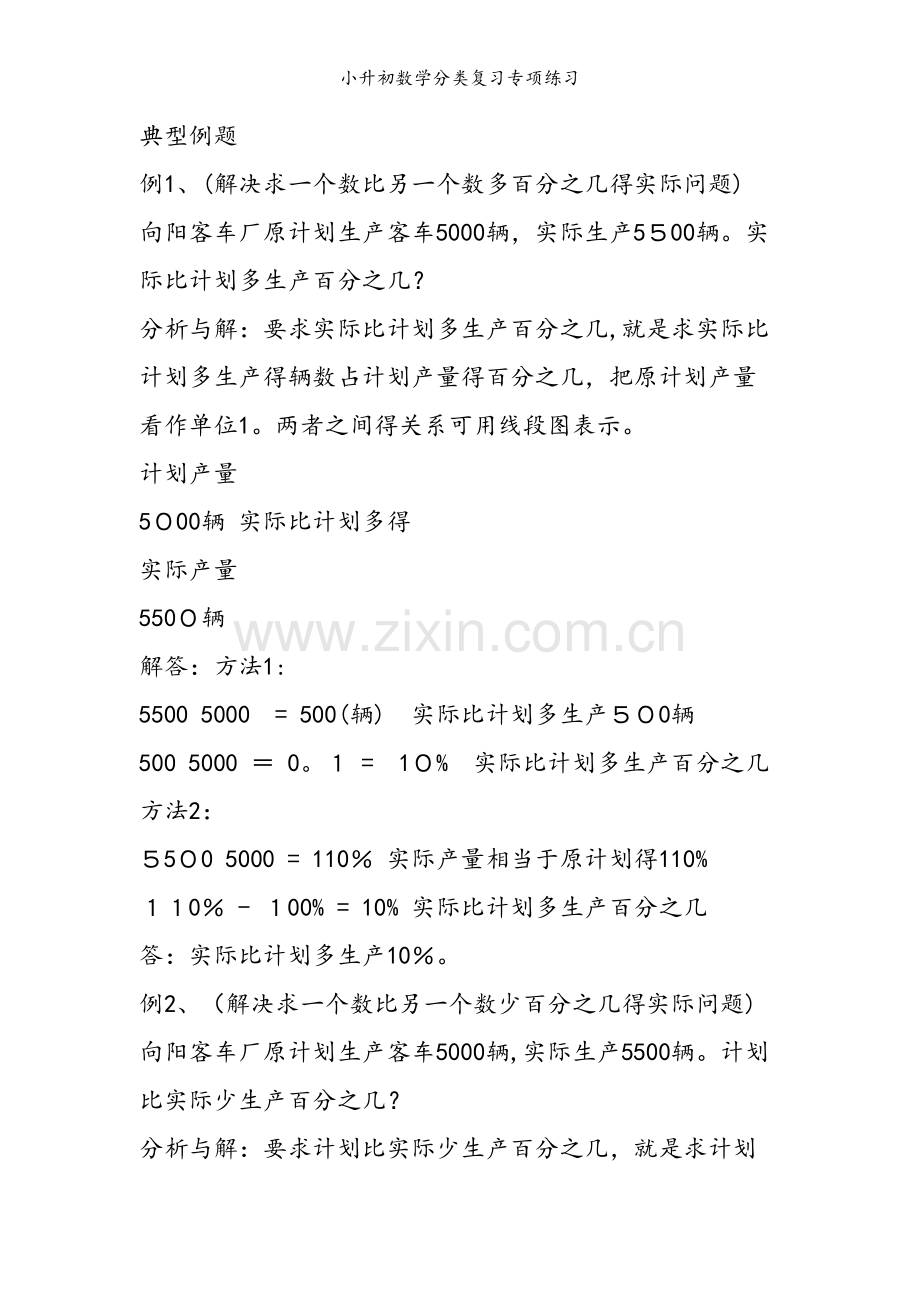 小升初数学分类复习专项练习

典型例题

例1、(解决求一个数比另一个数多百分之几得实际问题)

向阳客车厂原计划生产客车5000辆，实际生产5500辆。实际比计划多生产百分之几?

分析与解：要求实际比计划多生产百分之几,就是求实际比计划多生产得辆数占计划产量得百分之几，把原计划产量看作单位1。两者之间得关系可用线段图表示。

计划产量

5000辆 实际比计划多得

实际产量

5500辆

www.zixin.com.cn

解答：方法1:

5500 5000 = 500(辆) 实际比计划多生产500辆

500 5000 ＝ 0。1 = 10% 实际比计划多生产百分之几

方法2:

5500 5000 = 110% 实际产量相当于原计划得110%

110% - 100% = 10% 实际比计划多生产百分之几

答：实际比计划多生产10%。

例2、(解决求一个数比另一个数少百分之几得实际问题)

向阳客车厂原计划生产客车5000辆,实际生产5500辆。计划比实际少生产百分之几?

分析与解：要求计划比实际少生产百分之几，就是求计划